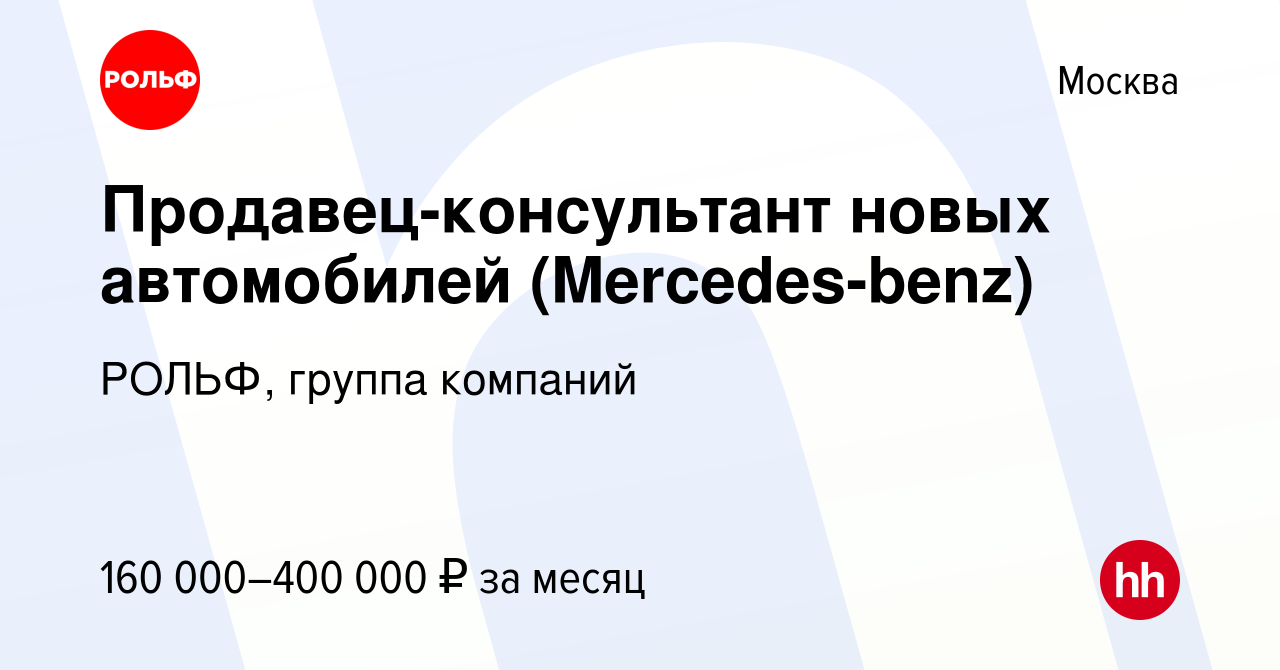 РОЛЬФ

Москва

Продавец-консультант новых автомобилей (Mercedes-benz)

РОЛЬФ, группа компаний

160 000–400 000 ₽ за месяц

hh